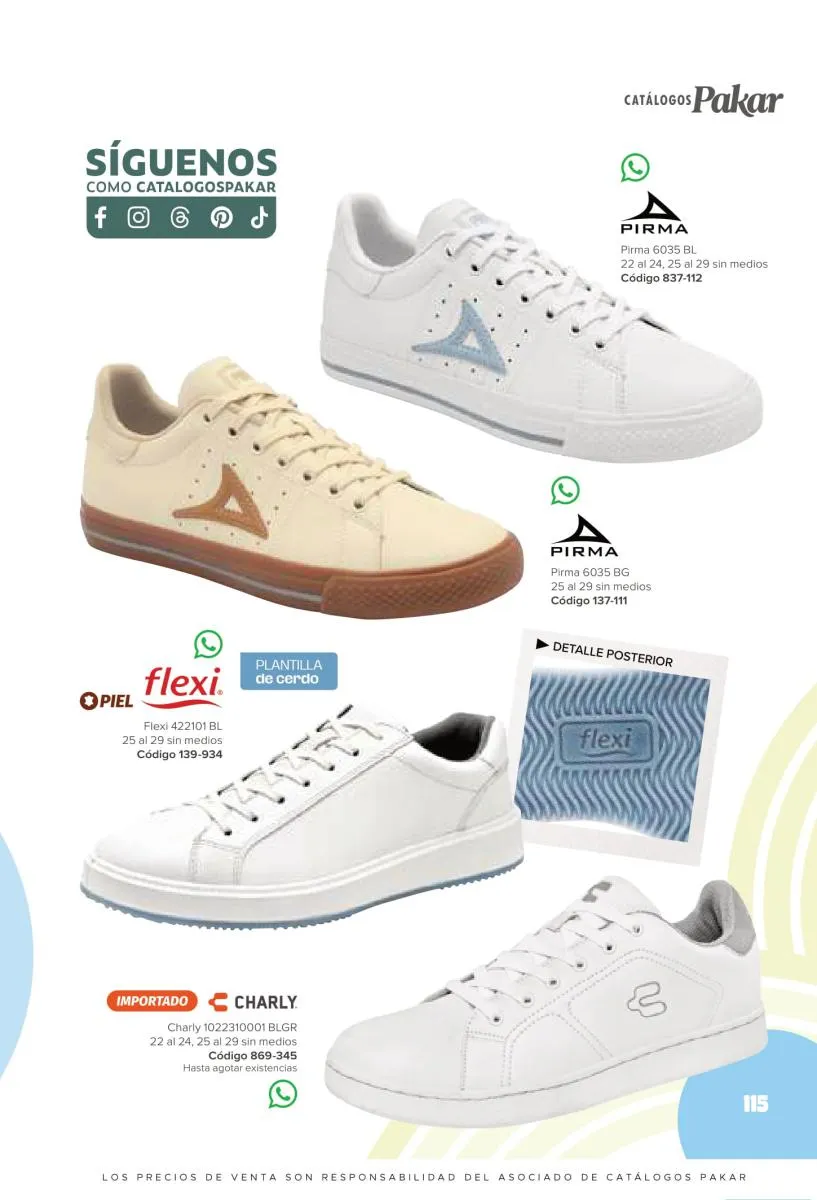 CATÁLOGOS Pakar

SÍGUENOS
COMO CATALOGOSPAKAR

PIRMA
Pirma 6035 BL
22 al 24, 25 al 29 sin medios
Código 837-112

PIRMA
Pirma 6035 BG
25 al 29 sin medios
Código 137-111

PIEL flexi
PLANTILLA
de cerdo
Flexi 422101 BL
25 al 29 sin medios
Código 139-934

DETALLE POSTERIOR
flexi

IMPORTADO CHARLY
Charly 1022310001 BLGR
22 al 24, 25 al 29 sin medios
Código 869-345
Hasta agotar existencias

115

LOS PRECIOS DE VENTA SON RESPONSABILIDAD DEL ASOCIADO DE CATÁLOGOS PAKAR